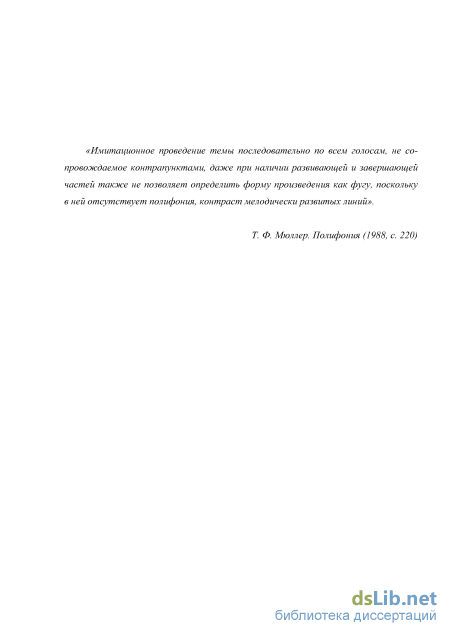 «Имитационное проведение темы последовательно по всем голосам, не сопровождаемое контрапунктами, даже при наличии развивающей и завершающей частей также не позволяет определить форму произведения как фугу, поскольку в ней отсутствует полифония, контраст мелодически развитых линий».

Т. Ф. Мюллер. Полифония (1988, с. 220)

dsLib.net
библиотека диссертаций